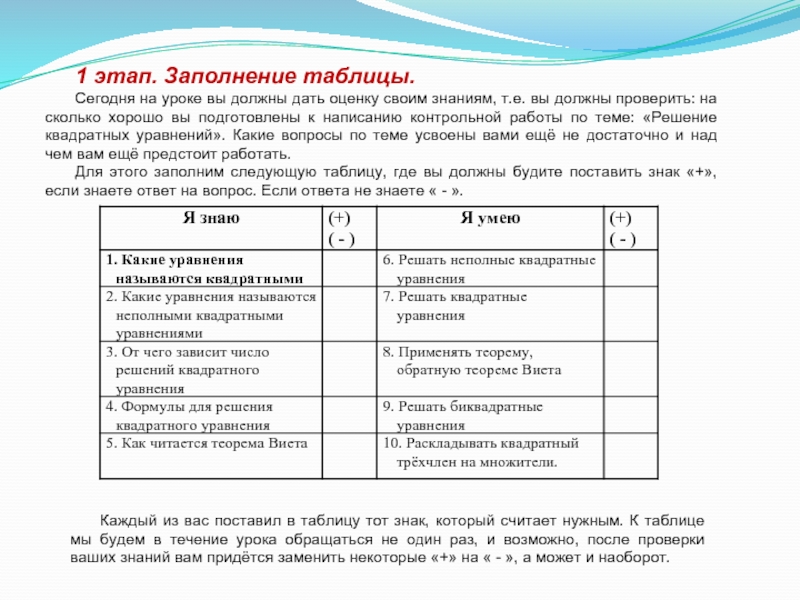 1 этап. Заполнение таблицы.

Сегодня на уроке вы должны дать оценку своим знаниям, т.е. вы должны проверить: на сколько хорошо вы подготовлены к написанию контрольной работы по теме: «Решение квадратных уравнений». Какие вопросы по теме усвоены вами ещё не достаточно и над чем вам ещё предстоит работать.

Для этого заполним следующую таблицу, где вы должны будите поставить знак «+», если знаете ответ на вопрос. Если ответа не знаете « - ».

| Я знаю | (+) ( - ) | Я умею | (+) ( - ) |
|---|---|---|---|
| 1. Какие уравнения называются квадратными | | 6. Решать неполные квадратные уравнения | |
| 2. Какие уравнения называются неполными квадратными уравнениями | | 7. Решать квадратные уравнения | |
| 3. От чего зависит число решений квадратного уравнения | | 8. Применять теорему, обратную теореме Виета | |
| 4. Формулы для решения квадратного уравнения | | 9. Решать биквадратные уравнения | |
| 5. Как читается теорема Виета | | 10. Раскладывать квадратный трёхчлен на множители. | |

Каждый из вас поставил в таблицу тот знак, который считает нужным. К таблице мы будем в течение урока обращаться не один раз, и возможно, после проверки ваших знаний вам придётся заменить некоторые «+» на « - », а может и наоборот.